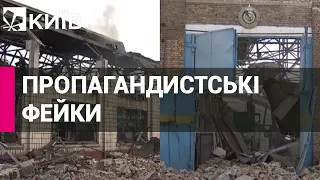 КИЇВ

ПРОПАГАНДИСТСЬКІ ФЕЙКИ